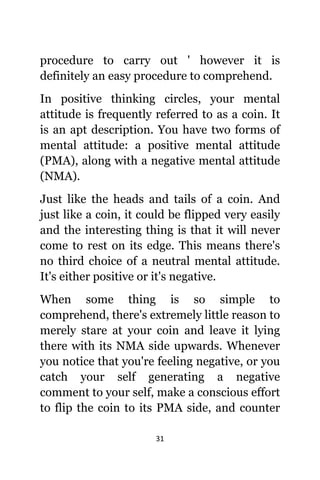 procedure to carry out ' however it is definitely an easy procedure to comprehend.

In positive thinking circles, your mental attitude is frequently referred to as a coin. It is an apt description. You have two forms of mental attitude: a positive mental attitude (PMA), along with a negative mental attitude (NMA).

Just like the heads and tails of a coin. And just like a coin, it could be flipped very easily and the interesting thing is that it will never come to rest on its edge. This means there's no third choice of a neutral mental attitude. It's either positive or it's negative.

When some thing is so simple to comprehend, there's extremely little reason to merely stare at your coin and leave it lying there with its NMA side upwards. Whenever you notice that you're feeling negative, or you catch your self generating a negative comment to your self, make a conscious effort to flip the coin to its PMA side, and counter

31